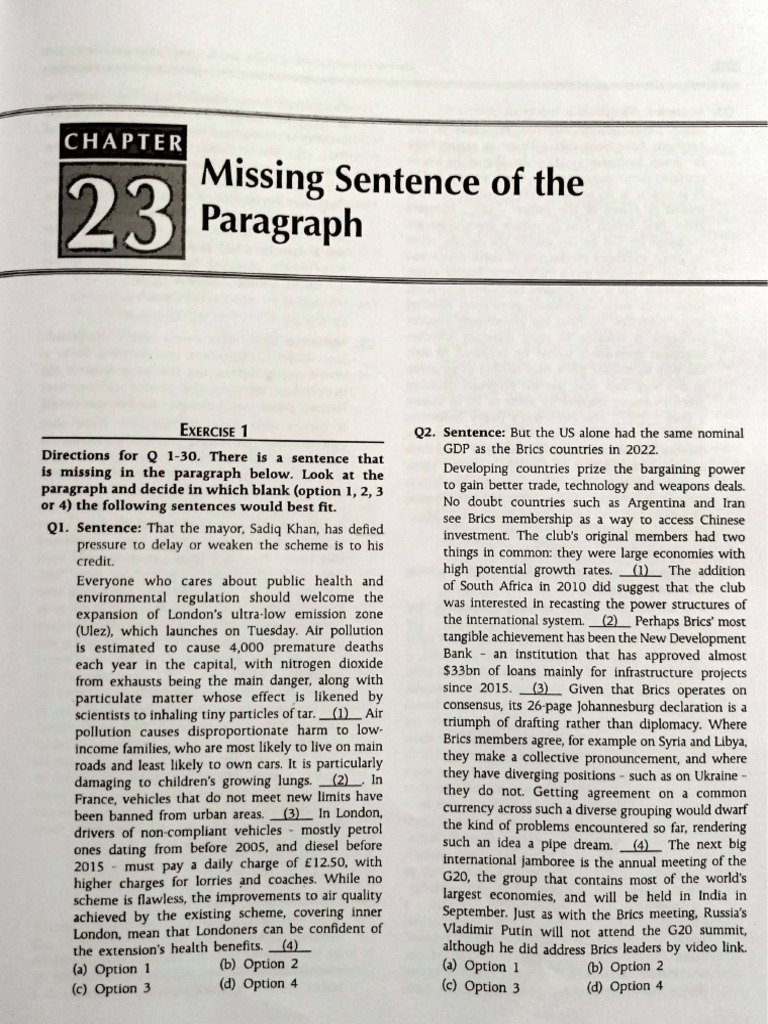 CHAPTER 23

Missing Sentence of the Paragraph

EXERCISE 1

Directions for Q 1-30. There is a sentence that is missing in the paragraph below. Look at the paragraph and decide in which blank (option 1, 2, 3 or 4) the following sentences would best fit.

Q1. Sentence: That the mayor, Sadiq Khan, has defied pressure to delay or weaken the scheme is to his credit.

Everyone who cares about public health and environmental regulation should welcome the expansion of London's ultra-low emission zone (Ulez), which launches on Tuesday. Air pollution is estimated to cause 4,000 premature deaths each year in the capital, with nitrogen dioxide from exhausts being the main danger, along with particulate matter whose effect is likened by scientists to inhaling tiny particles of tar. __(1)__ Air pollution causes disproportionate harm to low-income families, who are most likely to live on main roads and least likely to own cars. It is particularly damaging to children's growing lungs. __(2)__. In France, vehicles that do not meet new limits have been banned from urban areas. __(3)__ In London, drivers of non-compliant vehicles - mostly petrol ones dating from before 2005, and diesel before 2015 - must pay a daily charge of £12.50, with higher charges for lorries and coaches. While no scheme is flawless, the improvements to air quality achieved by the existing scheme, covering inner London, mean that Londoners can be confident of the extension's health benefits. __(4)__

(a) Option 1
(b) Option 2
(c) Option 3
(d) Option 4

Q2. Sentence: But the US alone had the same nominal GDP as the Brics countries in 2022.

Developing countries prize the bargaining power to gain better trade, technology and weapons deals. No doubt countries such as Argentina and Iran see Brics membership as a way to access Chinese investment. The club's original members had two things in common: they were large economies with high potential growth rates. __(1)__ The addition of South Africa in 2010 did suggest that the club was interested in recasting the power structures of the international system. __(2)__ Perhaps Brics' most tangible achievement has been the New Development Bank - an institution that has approved almost $33bn of loans mainly for infrastructure projects since 2015. __(3)__ Given that Brics operates on consensus, its 26-page Johannesburg declaration is a triumph of drafting rather than diplomacy. Where Brics members agree, for example on Syria and Libya, they make a collective pronouncement, and where they have diverging positions - such as on Ukraine - they do not. Getting agreement on a common currency across such a diverse grouping would dwarf the kind of problems encountered so far, rendering such an idea a pipe dream. __(4)__ The next big international jamboree is the annual meeting of the G20, the group that contains most of the world's largest economies, and will be held in India in September. Just as with the Brics meeting, Russia's Vladimir Putin will not attend the G20 summit, although he did address Brics leaders by video link.

(a) Option 1
(b) Option 2
(c) Option 3
(d) Option 4